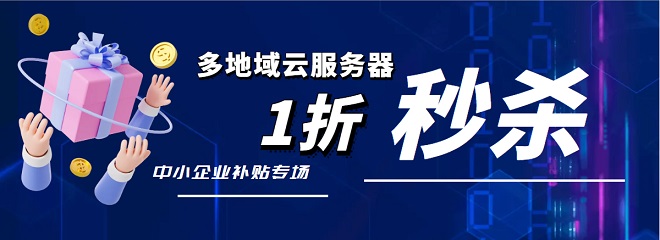 多地域云服务器

1折 秒杀

中小企业补贴专场